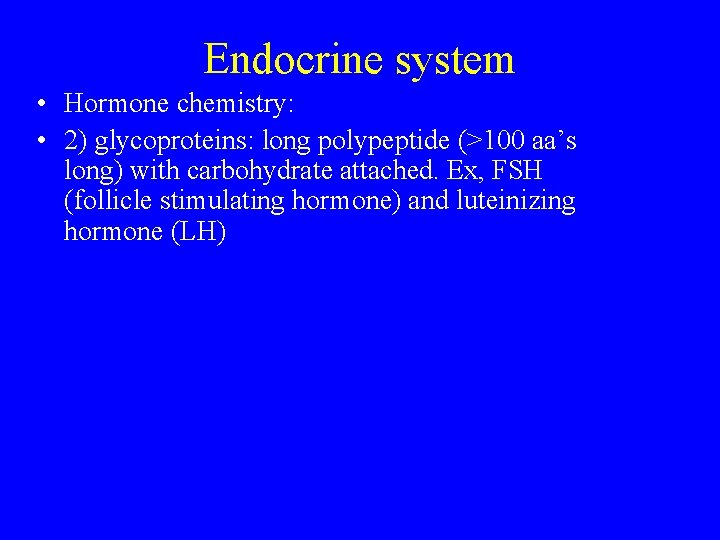 Endocrine system

• Hormone chemistry:

• 2) glycoproteins: long polypeptide (>100 aa's long) with carbohydrate attached. Ex, FSH (follicle stimulating hormone) and luteinizing hormone (LH)